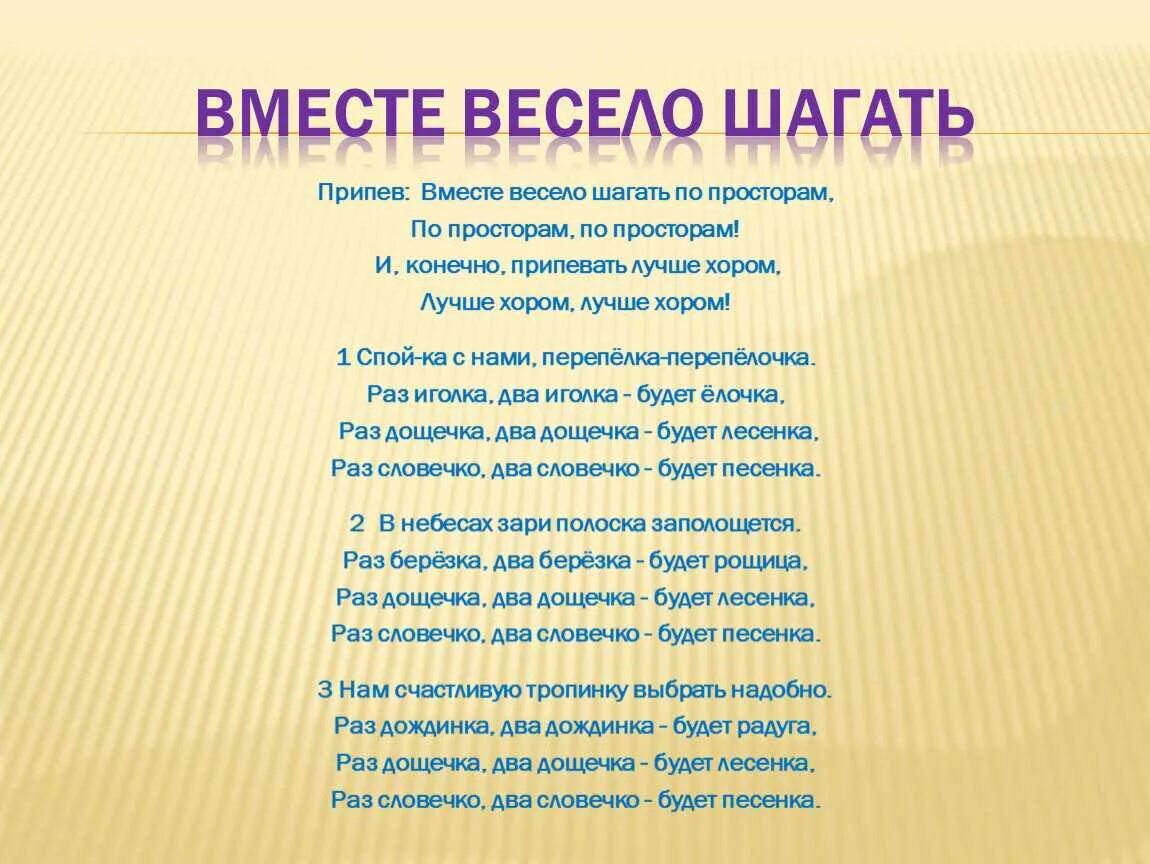 ВМЕСТЕ ВЕСЕЛО ШАГАТЬ

Припев: Вместе весело шагать по просторам,
По просторам, по просторам!
И, конечно, припевать лучше хором,
Лучше хором, лучше хором!

1 Спой-ка с нами, перепёлка-перепёлочка.
Раз иголка, два иголка - будет ёлочка,
Раз дощечка, два дощечка - будет лесенка,
Раз словечко, два словечко - будет песенка.

2 В небесах зари полоска заполощется.
Раз берёзка, два берёзка - будет рощица,
Раз дощечка, два дощечка - будет лесенка,
Раз словечко, два словечко - будет песенка.

3 Нам счастливую тропинку выбрать надобно.
Раз дождинка, два дождинка - будет радуга,
Раз дощечка, два дощечка - будет лесенка,
Раз словечко, два словечко - будет песенка.